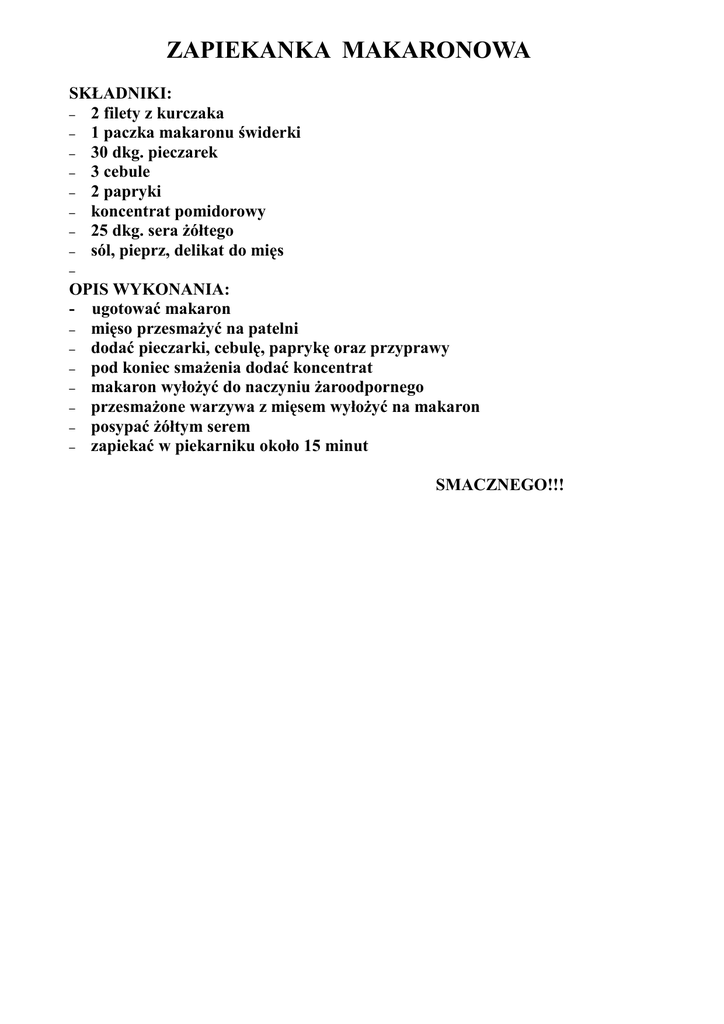 ZAPIEKANKA MAKARONOWA

SKŁADNIKI:
– 2 filety z kurczaka
– 1 paczka makaronu świderki
– 30 dkg. pieczarek
– 3 cebule
– 2 papryki
– koncentrat pomidorowy
– 25 dkg. sera żółtego
– sól, pieprz, delikat do mięs
–
OPIS WYKONANIA:
- ugotować makaron
– mięso przesmażyć na patelni
– dodać pieczarki, cebulę, paprykę oraz przyprawy
– pod koniec smażenia dodać koncentrat
– makaron wyłożyć do naczyniu żaroodpornego
– przesmażone warzywa z mięsem wyłożyć na makaron
– posypać żółtym serem
– zapiekać w piekarniku około 15 minut

SMACZNEGO!!!